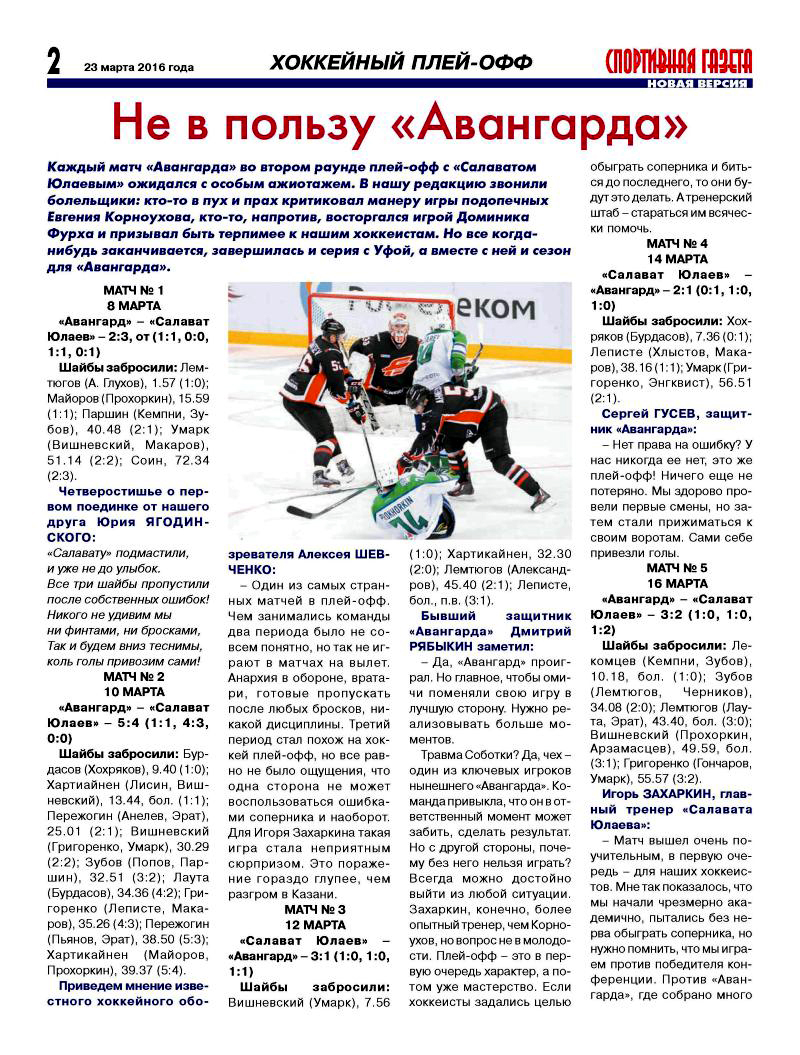 2 23 марта 2016 года ХОККЕЙНЫЙ ПЛЕЙ-ОФФ СПОРТИВНАЯ ГАЗЕТА НОВАЯ ВЕРСИЯ

Не в пользу «Авангарда»

Каждый матч «Авангарда» во втором раунде плей-офф с «Салаватом Юлаевым» ожидался с особым ажиотажем. В нашу редакцию звонили болельщики: кто-то в пух и прах критиковал манеру игры подопечных Евгения Корноухова, кто-то, напротив, восторгался игрой Доминика Фурха и призывал быть терпимее к нашим хоккеистам. Но все когда-нибудь заканчивается, завершилась и серия с Уфой, а вместе с ней и сезон для «Авангарда».

МАТЧ № 1
8 МАРТА
«Авангард» – «Салават Юлаев» – 2:3, от (1:1, 0:0, 1:1, 0:1)

Шайбы забросили: Лемтюгов (А. Глухов), 1.57 (1:0); Майоров (Прохоркин), 15.59 (1:1); Паршин (Кемпни, Зубов), 40.48 (2:1); Умарк (Вишневский, Макаров), 51.14 (2:2); Соин, 72.34 (2:3).

Четверостишье о первом поединке от нашего друга Юрия ЯГОДИНСКОГО:
«Салавату» подмастили,
и уже не до улыбок.
Все три шайбы пропустили
после собственных ошибок!
Никого не удивим мы
ни финтами, ни бросками,
Так и будем вниз теснимы,
коль голы привозим сами!

МАТЧ № 2
10 МАРТА
«Авангард» – «Салават Юлаев» – 5:4 (1:1, 4:3, 0:0)

Шайбы забросили: Бурдасов (Хохряков), 9.40 (1:0); Хартикайнен (Лисин, Вишневский), 13.44, бол. (1:1); Пережогин (Анелев, Эрат), 25.01 (2:1); Вишневский (Григоренко, Умарк), 30.29 (2:2); Зубов (Попов, Паршин), 32.51 (3:2); Лаута (Бурдасов), 34.36 (4:2); Григоренко (Леписте, Макаров), 35.26 (4:3); Пережогин (Пьянов, Эрат), 38.50 (5:3); Хартикайнен (Майоров, Прохоркин), 39.37 (5:4).

Приведем мнение известного хоккейного обозревателя Алексея ШЕВЧЕНКО:

– Один из самых странных матчей в плей-офф. Чем занимались команды два периода было не совсем понятно, но так не играют в матчах на вылет. Анархия в обороне, вратари, готовые пропускать после любых бросков, никакой дисциплины. Третий период стал похож на хоккей плей-офф, но все равно не было ощущения, что одна сторона не может воспользоваться ошибками соперника и наоборот. Для Игоря Захаркина такая игра стала неприятным сюрпризом. Это поражение гораздо глупее, чем разгром в Казани.

МАТЧ № 3
12 МАРТА
«Салават Юлаев» – «Авангард» – 3:1 (1:0, 1:0, 1:1)

Шайбы забросили: Вишневский (Умарк), 7.56 (1:0); Хартикайнен, 32.30 (2:0); Лемтюгов (Александров), 45.40 (2:1); Леписте, бол., п.в. (3:1).

Бывший защитник «Авангарда» Дмитрий РЯБЫКИН заметил:

– Да, «Авангард» проиграл. Но главное, чтобы омичи поменяли свою игру в лучшую сторону. Нужно реализовывать больше моментов.

Травма Соботки? Да, чех – один из ключевых игроков нынешнего «Авангарда». Команда привыкла, что он в ответственный момент может забить, сделать результат. Но с другой стороны, почему без него нельзя играть? Всегда можно достойно выйти из любой ситуации. Захаркин, конечно, более опытный тренер, чем Корноухов, но вопрос не в молодости. Плей-офф – это в первую очередь характер, а потом уже мастерство. Если хоккеисты задались целью обыграть соперника и биться до последнего, то они будут это делать. А тренерский штаб – стараться им всячески помочь.

МАТЧ № 4
14 МАРТА
«Салават Юлаев» – «Авангард» – 2:1 (0:1, 1:0, 1:0)

Шайбы забросили: Хохряков (Бурдасов), 7.36 (0:1); Леписте (Хлыстов, Макаров), 38.16 (1:1); Умарк (Григоренко, Энгквист), 56.51 (2:1).

Сергей ГУСЕВ, защитник «Авангарда»:

– Нет права на ошибку? У нас никогда ее нет, это же плей-офф! Ничего еще не потеряно. Мы здорово провели первые смены, но затем стали прижиматься к своим воротам. Сами себе привезли голы.

МАТЧ № 5
16 МАРТА
«Авангард» – «Салават Юлаев» – 3:2 (1:0, 1:0, 1:2)

Шайбы забросили: Лекомцев (Кемпни, Зубов), 10.18, бол. (1:0); Зубов (Лемтюгов, Черников), 34.08 (2:0); Лемтюгов (Лаута, Эрат), 43.40, бол. (3:0); Вишневский (Прохоркин, Арзамасцев), 49.59, бол. (3:1); Григоренко (Гончаров, Умарк), 55.57 (3:2).

Игорь ЗАХАРКИН, главный тренер «Салавата Юлаева»:

– Матч вышел очень поучительным, в первую очередь – для наших хоккеистов. Мне так показалось, что мы начали чрезмерно академично, пытались без нерва обыграть соперника, но нужно помнить, что мы играем против победителя конференции. Против «Авангарда», где собрано много